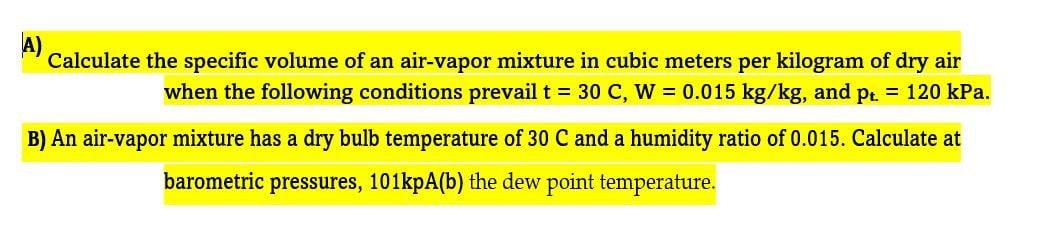 A)
Calculate the specific volume of an air-vapor mixture in cubic meters per kilogram of dry air when the following conditions prevail t = 30 C, W = 0.015 kg/kg, and $p_t$ = 120 kPa.

B) An air-vapor mixture has a dry bulb temperature of 30 C and a humidity ratio of 0.015. Calculate at barometric pressures, 101kpA(b) the dew point temperature.